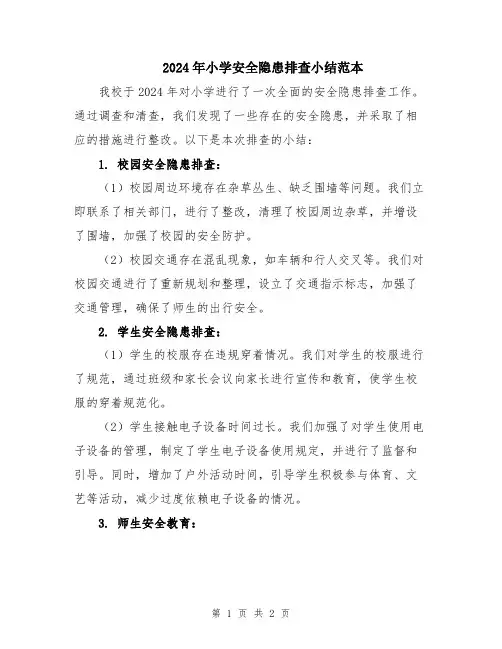 2024年小学安全隐患排查小结范本

我校于2024年对小学进行了一次全面的安全隐患排查工作。通过调查和清查，我们发现了一些存在的安全隐患，并采取了相应的措施进行整改。以下是本次排查的小结：

1. 校园安全隐患排查：

（1）校园周边环境存在杂草丛生、缺乏围墙等问题。我们立即联系了相关部门，进行了整改，清理了校园周边杂草，并增设了围墙，加强了校园的安全防护。

（2）校园交通存在混乱现象，如车辆和行人交叉等。我们对校园交通进行了重新规划和整理，设立了交通指示标志，加强了交通管理，确保了师生的出行安全。

2. 学生安全隐患排查：

（1）学生的校服存在违规穿着情况。我们对学生的校服进行了规范，通过班级和家长会议向家长进行宣传和教育，使学生校服的穿着规范化。

（2）学生接触电子设备时间过长。我们加强了对学生使用电子设备的管理，制定了学生电子设备使用规定，并进行了监督和引导。同时，增加了户外活动时间，引导学生积极参与体育、文艺等活动，减少过度依赖电子设备的情况。

3. 师生安全教育：

第 1 页 共 2 页